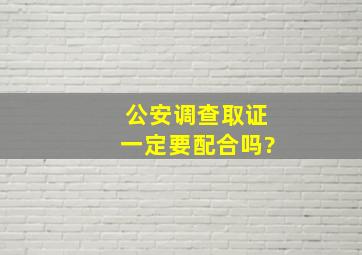 公安调查取证
一定要配合吗?